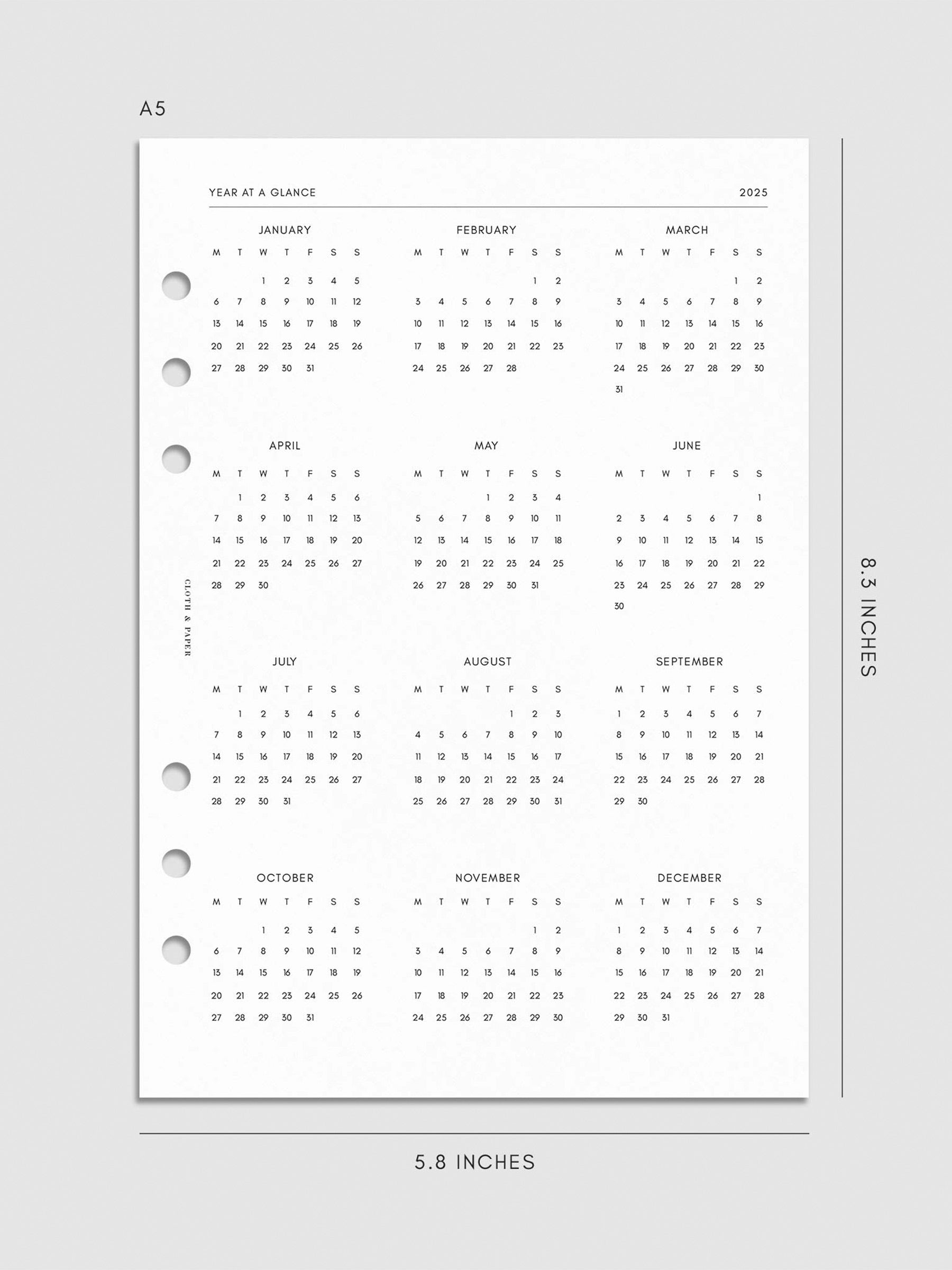 A5

YEAR AT A GLANCE 2025

JANUARY

| M | T | W | T | F | S | S |
|---|---|---|---|---|---|---|
|  |  | 1 | 2 | 3 | 4 | 5 |
| 6 | 7 | 8 | 9 | 10 | 11 | 12 |
| 13 | 14 | 15 | 16 | 17 | 18 | 19 |
| 20 | 21 | 22 | 23 | 24 | 25 | 26 |
| 27 | 28 | 29 | 30 | 31 |  |  |

FEBRUARY

| M | T | W | T | F | S | S |
|---|---|---|---|---|---|---|
|  |  |  |  |  | 1 | 2 |
| 3 | 4 | 5 | 6 | 7 | 8 | 9 |
| 10 | 11 | 12 | 13 | 14 | 15 | 16 |
| 17 | 18 | 19 | 20 | 21 | 22 | 23 |
| 24 | 25 | 26 | 27 | 28 |  |  |

MARCH

| M | T | W | T | F | S | S |
|---|---|---|---|---|---|---|
|  |  |  |  |  | 1 | 2 |
| 3 | 4 | 5 | 6 | 7 | 8 | 9 |
| 10 | 11 | 12 | 13 | 14 | 15 | 16 |
| 17 | 18 | 19 | 20 | 21 | 22 | 23 |
| 24 | 25 | 26 | 27 | 28 | 29 | 30 |
| 31 |  |  |  |  |  |  |

APRIL

| M | T | W | T | F | S | S |
|---|---|---|---|---|---|---|
|  | 1 | 2 | 3 | 4 | 5 | 6 |
| 7 | 8 | 9 | 10 | 11 | 12 | 13 |
| 14 | 15 | 16 | 17 | 18 | 19 | 20 |
| 21 | 22 | 23 | 24 | 25 | 26 | 27 |
| 28 | 29 | 30 |  |  |  |  |

MAY

| M | T | W | T | F | S | S |
|---|---|---|---|---|---|---|
|  |  |  | 1 | 2 | 3 | 4 |
| 5 | 6 | 7 | 8 | 9 | 10 | 11 |
| 12 | 13 | 14 | 15 | 16 | 17 | 18 |
| 19 | 20 | 21 | 22 | 23 | 24 | 25 |
| 26 | 27 | 28 | 29 | 30 | 31 |  |

JUNE

| M | T | W | T | F | S | S |
|---|---|---|---|---|---|---|
|  |  |  |  |  |  | 1 |
| 2 | 3 | 4 | 5 | 6 | 7 | 8 |
| 9 | 10 | 11 | 12 | 13 | 14 | 15 |
| 16 | 17 | 18 | 19 | 20 | 21 | 22 |
| 23 | 24 | 25 | 26 | 27 | 28 | 29 |
| 30 |  |  |  |  |  |  |

JULY

| M | T | W | T | F | S | S |
|---|---|---|---|---|---|---|
|  | 1 | 2 | 3 | 4 | 5 | 6 |
| 7 | 8 | 9 | 10 | 11 | 12 | 13 |
| 14 | 15 | 16 | 17 | 18 | 19 | 20 |
| 21 | 22 | 23 | 24 | 25 | 26 | 27 |
| 28 | 29 | 30 | 31 |  |  |  |

AUGUST

| M | T | W | T | F | S | S |
|---|---|---|---|---|---|---|
|  |  |  |  | 1 | 2 | 3 |
| 4 | 5 | 6 | 7 | 8 | 9 | 10 |
| 11 | 12 | 13 | 14 | 15 | 16 | 17 |
| 18 | 19 | 20 | 21 | 22 | 23 | 24 |
| 25 | 26 | 27 | 28 | 29 | 30 | 31 |

SEPTEMBER

| M | T | W | T | F | S | S |
|---|---|---|---|---|---|---|
| 1 | 2 | 3 | 4 | 5 | 6 | 7 |
| 8 | 9 | 10 | 11 | 12 | 13 | 14 |
| 15 | 16 | 17 | 18 | 19 | 20 | 21 |
| 22 | 23 | 24 | 25 | 26 | 27 | 28 |
| 29 | 30 |  |  |  |  |  |

OCTOBER

| M | T | W | T | F | S | S |
|---|---|---|---|---|---|---|
|  |  | 1 | 2 | 3 | 4 | 5 |
| 6 | 7 | 8 | 9 | 10 | 11 | 12 |
| 13 | 14 | 15 | 16 | 17 | 18 | 19 |
| 20 | 21 | 22 | 23 | 24 | 25 | 26 |
| 27 | 28 | 29 | 30 | 31 |  |  |

NOVEMBER

| M | T | W | T | F | S | S |
|---|---|---|---|---|---|---|
|  |  |  |  |  | 1 | 2 |
| 3 | 4 | 5 | 6 | 7 | 8 | 9 |
| 10 | 11 | 12 | 13 | 14 | 15 | 16 |
| 17 | 18 | 19 | 20 | 21 | 22 | 23 |
| 24 | 25 | 26 | 27 | 28 | 29 | 30 |

DECEMBER

| M | T | W | T | F | S | S |
|---|---|---|---|---|---|---|
| 1 | 2 | 3 | 4 | 5 | 6 | 7 |
| 8 | 9 | 10 | 11 | 12 | 13 | 14 |
| 15 | 16 | 17 | 18 | 19 | 20 | 21 |
| 22 | 23 | 24 | 25 | 26 | 27 | 28 |
| 29 | 30 | 31 |  |  |  |  |

CLOTH & PAPER

8.3 INCHES

5.8 INCHES